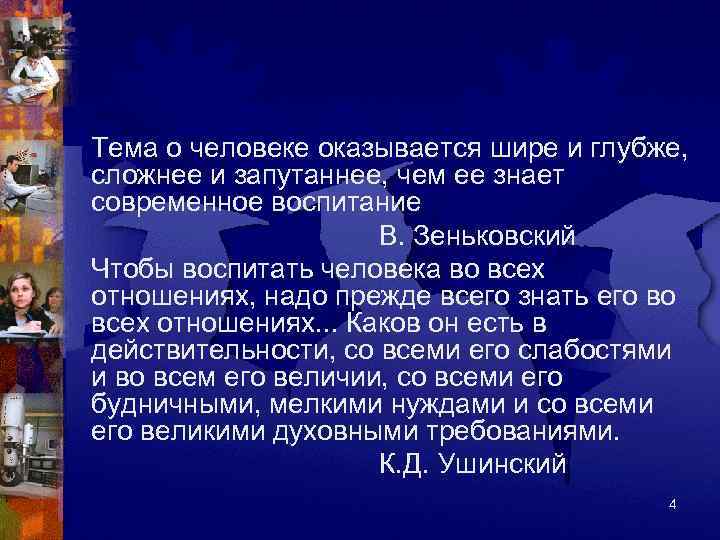 Тема о человеке оказывается шире и глубже, сложнее и запутаннее, чем ее знает современное воспитание

В. Зеньковский

Чтобы воспитать человека во всех отношениях, надо прежде всего знать его во всех отношениях... Каков он есть в действительности, со всеми его слабостями и во всем его величии, со всеми его будничными, мелкими нуждами и со всеми его великими духовными требованиями.

К.Д. Ушинский

4